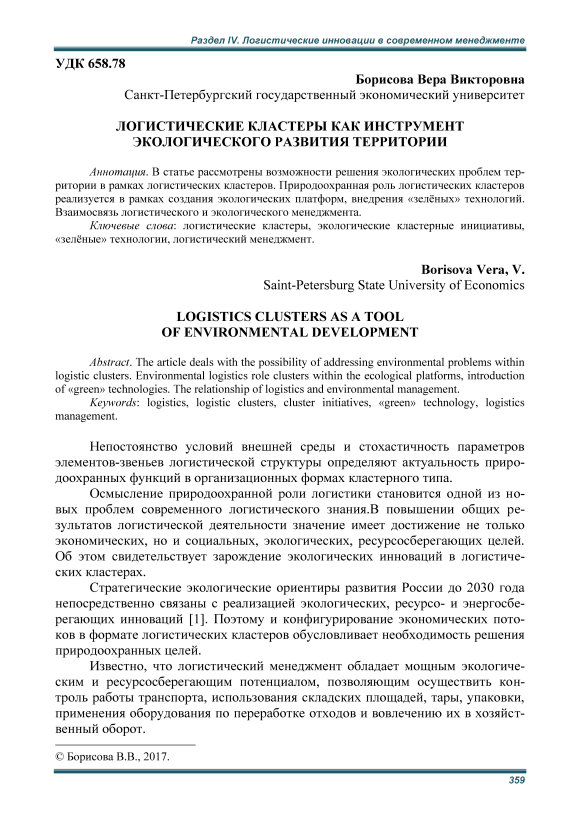 Раздел IV. Логистические инновации в современном менеджменте

УДК 658.78

Борисова Вера Викторовна
Санкт-Петербургский государственный экономический университет

ЛОГИСТИЧЕСКИЕ КЛАСТЕРЫ КАК ИНСТРУМЕНТ ЭКОЛОГИЧЕСКОГО РАЗВИТИЯ ТЕРРИТОРИИ

Аннотация. В статье рассмотрены возможности решения экологических проблем территории в рамках логистических кластеров. Природоохранная роль логистических кластеров реализуется в рамках создания экологических платформ, внедрения «зелёных» технологий. Взаимосвязь логистического и экологического менеджмента.
Ключевые слова: логистические кластеры, экологические кластерные инициативы, «зелёные» технологии, логистический менеджмент.

Borisova Vera, V.
Saint-Petersburg State University of Economics

LOGISTICS CLUSTERS AS A TOOL OF ENVIRONMENTAL DEVELOPMENT

Abstract. The article deals with the possibility of addressing environmental problems within logistic clusters. Environmental logistics role clusters within the ecological platforms, introduction of «green» technologies. The relationship of logistics and environmental management.
Keywords: logistics, logistic clusters, cluster initiatives, «green» technology, logistics management.

Непостоянство условий внешней среды и стохастичность параметров элементов-звеньев логистической структуры определяют актуальность природоохранных функций в организационных формах кластерного типа.

Осмысление природоохранной роли логистики становится одной из новых проблем современного логистического знания.В повышении общих результатов логистической деятельности значение имеет достижение не только экономических, но и социальных, экологических, ресурсосберегающих целей. Об этом свидетельствует зарождение экологических инноваций в логистических кластерах.

Стратегические экологические ориентиры развития России до 2030 года непосредственно связаны с реализацией экологических, ресурсо- и энергосберегающих инноваций [1]. Поэтому и конфигурирование экономических потоков в формате логистических кластеров обусловливает необходимость решения природоохранных целей.

Известно, что логистический менеджмент обладает мощным экологическим и ресурсосберегающим потенциалом, позволяющим осуществить контроль работы транспорта, использования складских площадей, тары, упаковки, применения оборудования по переработке отходов и вовлечению их в хозяйственный оборот.

© Борисова В.В., 2017.

359